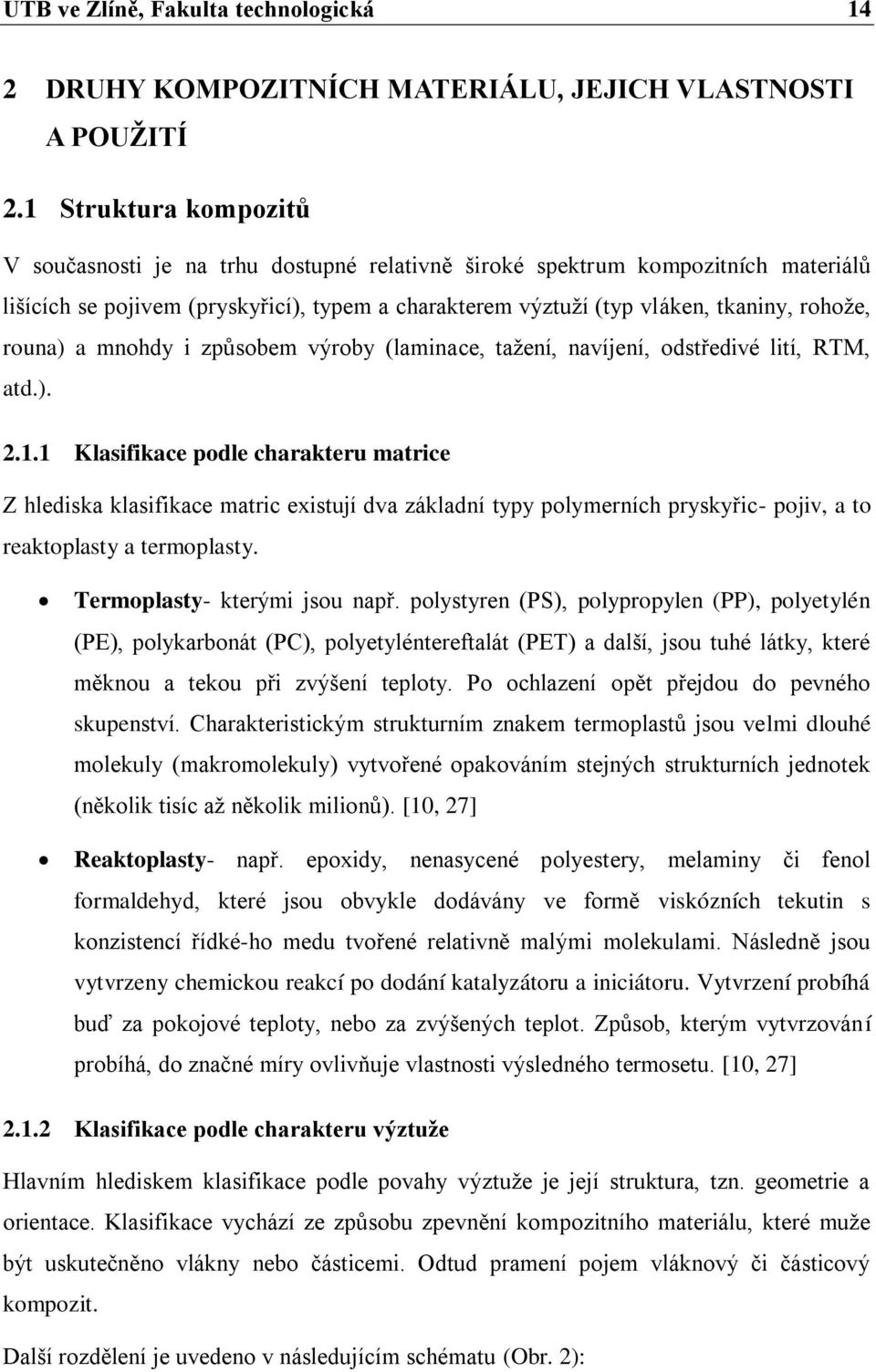 UTB ve Zlíně, Fakulta technologická 14

2 DRUHY KOMPOZITNÍCH MATERIÁLU, JEJICH VLASTNOSTI A POUŽITÍ

2.1 Struktura kompozitů

V současnosti je na trhu dostupné relativně široké spektrum kompozitních materiálů lišících se pojivem (pryskyřicí), typem a charakterem výztuží (typ vláken, tkaniny, rohože, rouna) a mnohdy i způsobem výroby (laminace, tažení, navíjení, odstředivé lití, RTM, atd.).

2.1.1 Klasifikace podle charakteru matrice

Z hlediska klasifikace matric existují dva základní typy polymerních pryskyřic- pojiv, a to reaktoplasty a termoplasty.

• Termoplasty- kterými jsou např. polystyren (PS), polypropylen (PP), polyetylén (PE), polykarbonát (PC), polyetyléntereftalát (PET) a další, jsou tuhé látky, které měknou a tekou při zvýšení teploty. Po ochlazení opět přejdou do pevného skupenství. Charakteristickým strukturním znakem termoplastů jsou velmi dlouhé molekuly (makromolekuly) vytvořené opakováním stejných strukturních jednotek (několik tisíc až několik milionů). [10, 27]

• Reaktoplasty- např. epoxidy, nenasycené polyestery, melaminy či fenol formaldehyd, které jsou obvykle dodávány ve formě viskózních tekutin s konzistencí řídké-ho medu tvořené relativně malými molekulami. Následně jsou vytvrzeny chemickou reakcí po dodání katalyzátoru a iniciátoru. Vytvrzení probíhá buď za pokojové teploty, nebo za zvýšených teplot. Způsob, kterým vytvrzování probíhá, do značné míry ovlivňuje vlastnosti výsledného termosetu. [10, 27]

2.1.2 Klasifikace podle charakteru výztuže

Hlavním hlediskem klasifikace podle povahy výztuže je její struktura, tzn. geometrie a orientace. Klasifikace vychází ze způsobu zpevnění kompozitního materiálu, které muže být uskutečněno vlákny nebo částicemi. Odtud pramení pojem vláknový či částicový kompozit.

Další rozdělení je uvedeno v následujícím schématu (Obr. 2):